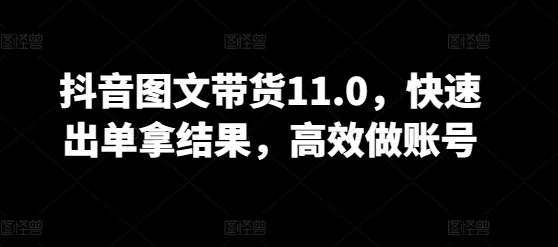 图怪兽 图怪兽 图怪兽

抖音图文带货11.0，快速出单拿结果，高效做账号

图怪兽 图怪兽 图怪兽